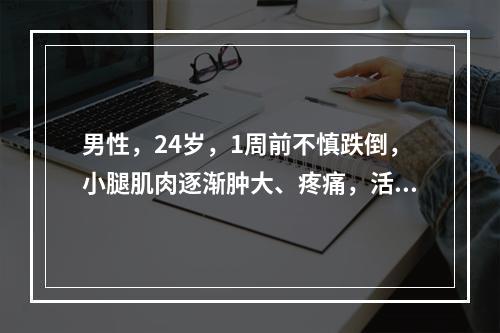 男性，24岁，1周前不慎跌倒，小腿肌肉逐渐肿大、疼痛，活...